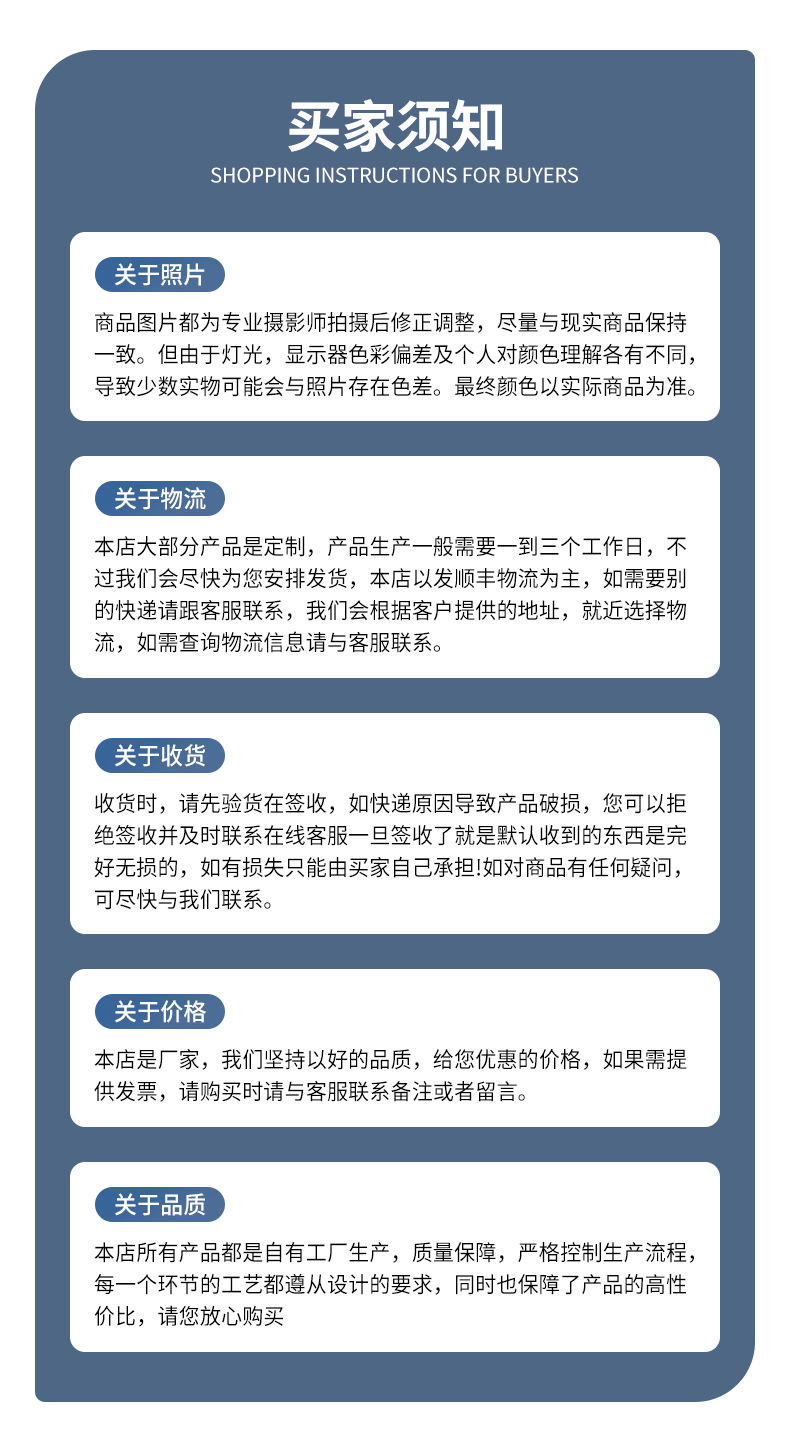 买家须知
SHOPPING INSTRUCTIONS FOR BUYERS

关于照片

商品图片都为专业摄影师拍摄后修正调整，尽量与现实商品保持一致。但由于灯光，显示器色彩偏差及个人对颜色理解各有不同，导致少数实物可能会与照片存在色差。最终颜色以实际商品为准。

关于物流

本店大部分产品是定制，产品生产一般需要一到三个工作日，不过我们会尽快为您安排发货，本店以发顺丰物流为主，如需要别的快递请跟客服联系，我们会根据客户提供的地址，就近选择物流，如需查询物流信息请与客服联系。

关于收货

收货时，请先验货在签收，如快递原因导致产品破损，您可以拒绝签收并及时联系在线客服一旦签收了就是默认收到的东西是完好无损的，如有损失只能由买家自己承担!如对商品有任何疑问，可尽快与我们联系。

关于价格

本店是厂家，我们坚持以好的品质，给您优惠的价格，如果需提供发票，请购买时请与客服联系备注或者留言。

关于品质

本店所有产品都是自有工厂生产，质量保障，严格控制生产流程，每一个环节的工艺都遵从设计的要求，同时也保障了产品的高性价比，请您放心购买